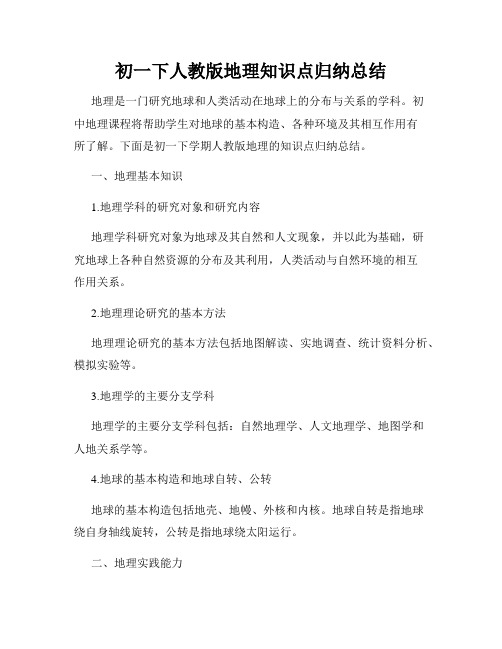 初一下人教版地理知识点归纳总结

地理是一门研究地球和人类活动在地球上的分布与关系的学科。初中地理课程将帮助学生对地球的基本构造、各种环境及其相互作用有所了解。下面是初一下学期人教版地理的知识点归纳总结。

一、地理基本知识

1.地理学科的研究对象和研究内容

地理学科研究对象为地球及其自然和人文现象，并以此为基础，研究地球上各种自然资源的分布及其利用，人类活动与自然环境的相互作用关系。

2.地理理论研究的基本方法

地理理论研究的基本方法包括地图解读、实地调查、统计资料分析、模拟实验等。

3.地理学的主要分支学科

地理学的主要分支学科包括：自然地理学、人文地理学、地图学和人地关系学等。

4.地球的基本构造和地球自转、公转

地球的基本构造包括地壳、地幔、外核和内核。地球自转是指地球绕自身轴线旋转，公转是指地球绕太阳运行。

二、地理实践能力